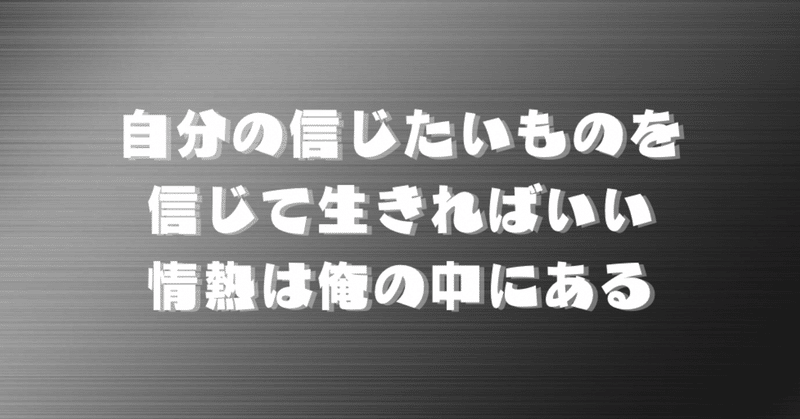 自分の信じたいものを
信じて生きればいい
情熱は俺の中にある